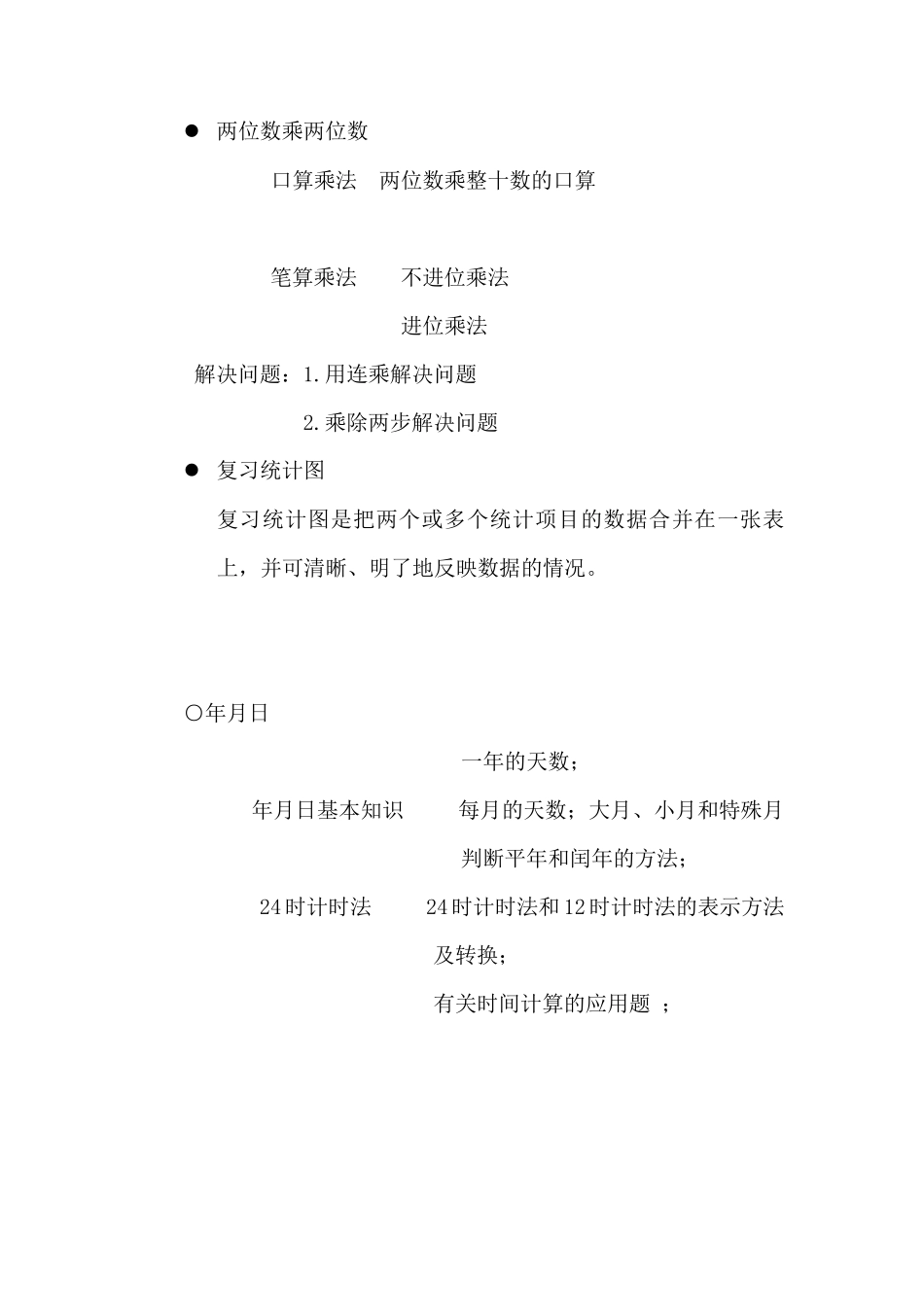 ● 两位数乘两位数

口算乘法　两位数乘整十数的口算

笔算乘法　不进位乘法

进位乘法

解决问题：1.用连乘解决问题

2.乘除两步解决问题

● 复习统计图

复习统计图是把两个或多个统计项目的数据合并在一张表上，并可清晰、明了地反映数据的情况。

○年月日

一年的天数；

年月日基本知识　每月的天数；大月、小月和特殊月

判断平年和闰年的方法；

24时计时法　24时计时法和12时计时法的表示方法及转换；

有关时间计算的应用题 ；